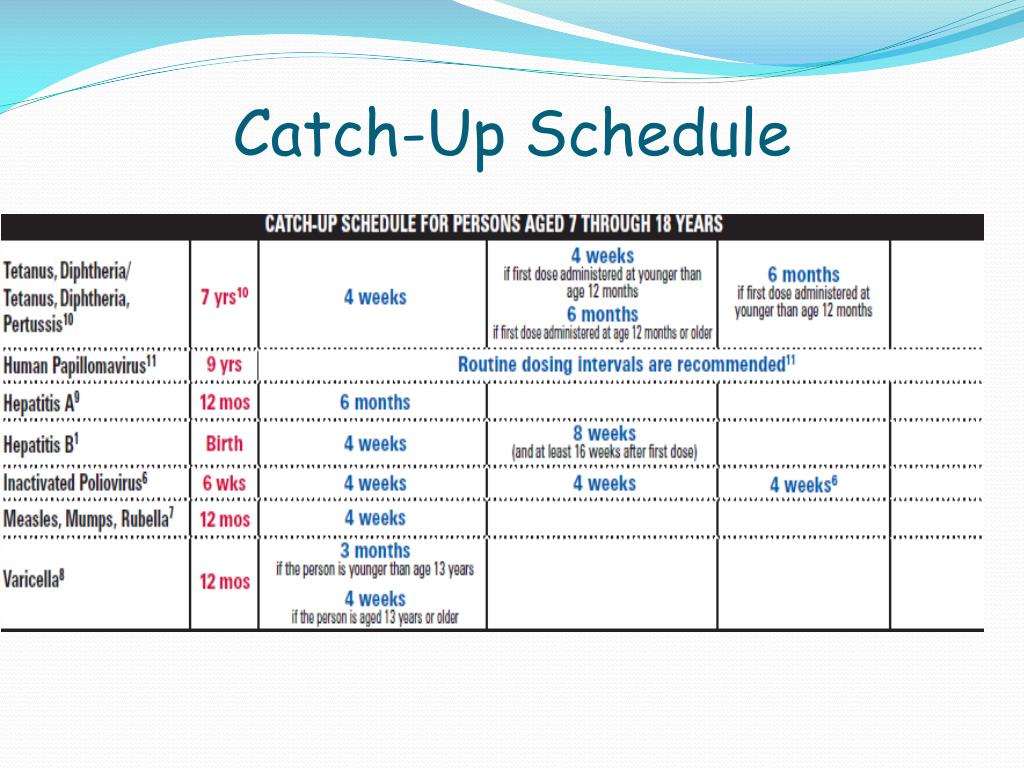 Catch-Up Schedule

CATCH-UP SCHEDULE FOR PERSONS AGED 7 THROUGH 18 YEARS

| | | | | | |
|---|---|---|---|---|---|
| Tetanus, Diphtheria/ Tetanus, Diphtheria, Pertussis$^{10}$ | 7 yrs$^{10}$ | 4 weeks | 4 weeks if first dose administered at younger than age 12 months 6 months if first dose administered at age 12 months or older | 6 months if first dose administered at younger than age 12 months | |
| Human Papillomavirus$^{11}$ | 9 yrs | Routine dosing intervals are recommended$^{11}$ | | | |
| Hepatitis A$^{9}$ | 12 mos | 6 months | | | |
| Hepatitis B$^{1}$ | Birth | 4 weeks | 8 weeks (and at least 16 weeks after first dose) | | |
| Inactivated Poliovirus$^{6}$ | 6 wks | 4 weeks | 4 weeks | 4 weeks$^{6}$ | |
| Measles, Mumps, Rubella$^{7}$ | 12 mos | 4 weeks | | | |
| Varicella$^{8}$ | 12 mos | 3 months if the person is younger than age 13 years 4 weeks if the person is aged 13 years or older | | | |